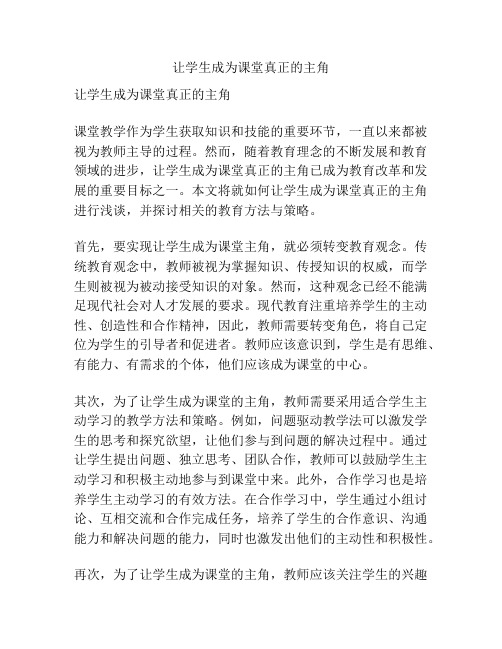 让学生成为课堂真正的主角

让学生成为课堂真正的主角

课堂教学作为学生获取知识和技能的重要环节，一直以来都被视为教师主导的过程。然而，随着教育理念的不断发展和教育领域的进步，让学生成为课堂真正的主角已成为教育改革和发展的重要目标之一。本文将就如何让学生成为课堂真正的主角进行浅谈，并探讨相关的教育方法与策略。

首先，要实现让学生成为课堂主角，就必须转变教育观念。传统教育观念中，教师被视为掌握知识、传授知识的权威，而学生则被视为被动接受知识的对象。然而，这种观念已经不能满足现代社会对人才发展的要求。现代教育注重培养学生的主动性、创造性和合作精神，因此，教师需要转变角色，将自己定位为学生的引导者和促进者。教师应该意识到，学生是有思维、有能力、有需求的个体，他们应该成为课堂的中心。

其次，为了让学生成为课堂的主角，教师需要采用适合学生主动学习的教学方法和策略。例如，问题驱动教学法可以激发学生的思考和探究欲望，让他们参与到问题的解决过程中。通过让学生提出问题、独立思考、团队合作，教师可以鼓励学生主动学习和积极主动地参与到课堂中来。此外，合作学习也是培养学生主动学习的有效方法。在合作学习中，学生通过小组讨论、互相交流和合作完成任务，培养了学生的合作意识、沟通能力和解决问题的能力，同时也激发出他们的主动性和积极性。

再次，为了让学生成为课堂的主角，教师应该关注学生的兴趣